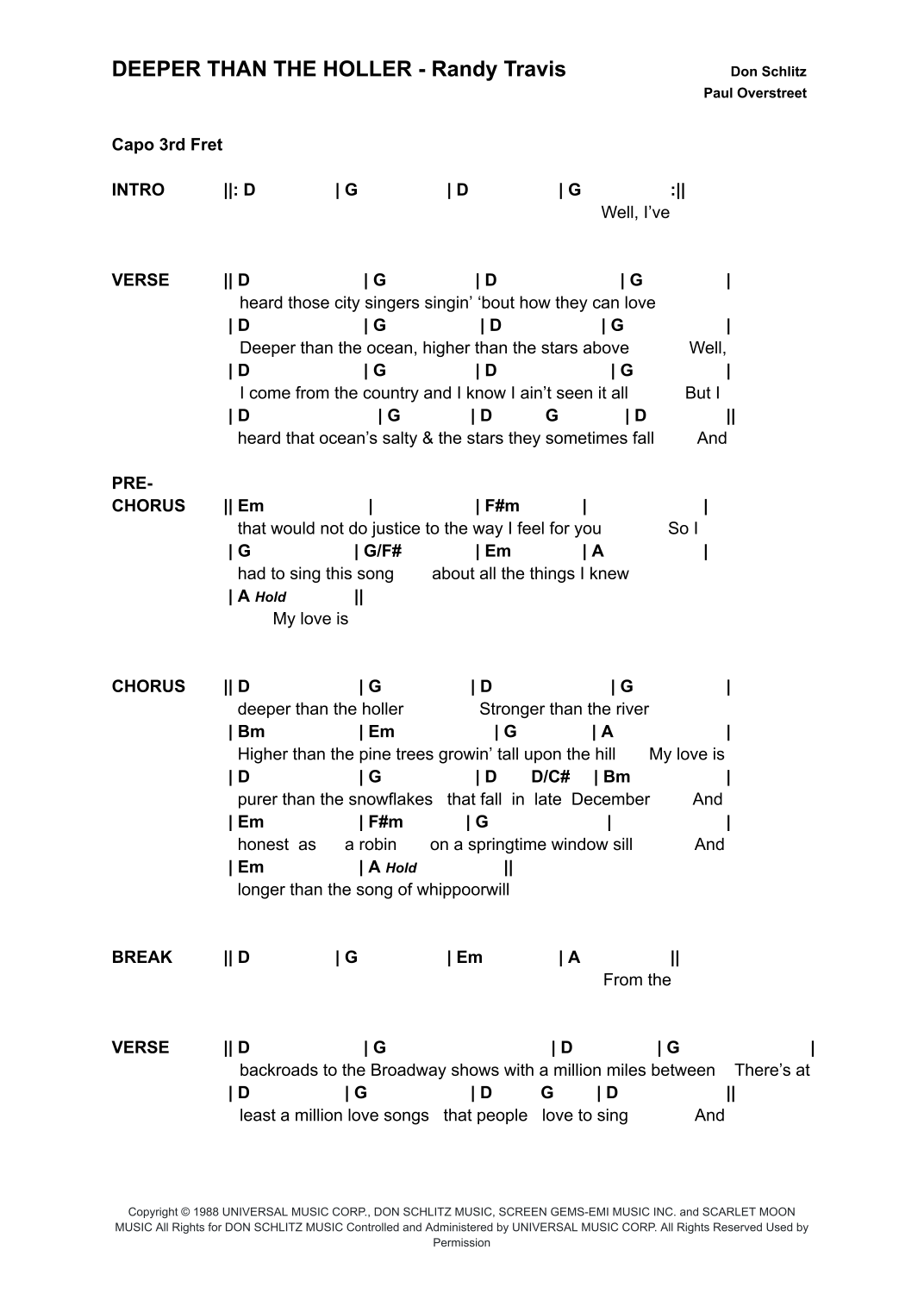 DEEPER THAN THE HOLLER - Randy Travis

Don Schlitz
Paul Overstreet

Capo 3rd Fret

INTRO ||: D | G | D | G :||
Well, I've

VERSE || D | G | D | G |
heard those city singers singin' 'bout how they can love
| D | G | D | G |
Deeper than the ocean, higher than the stars above Well,
| D | G | D | G |
I come from the country and I know I ain't seen it all But I
| D | G | D G | D ||
heard that ocean's salty & the stars they sometimes fall And

PRE-CHORUS || Em | | F#m | |
that would not do justice to the way I feel for you So I
| G | G/F# | Em | A |
had to sing this song about all the things I knew
| A Hold ||
My love is

CHORUS || D | G | D | G |
deeper than the holler Stronger than the river
| Bm | Em | G | A |
Higher than the pine trees growin' tall upon the hill My love is
| D | G | D D/C# | Bm |
purer than the snowflakes that fall in late December And
| Em | F#m | G | |
honest as a robin on a springtime window sill And
| Em | A Hold ||
longer than the song of whippoorwill

BREAK || D | G | Em | A ||
From the

VERSE || D | G | D | G |
backroads to the Broadway shows with a million miles between There's at
| D | G | D G | D ||
least a million love songs that people love to sing And

Copyright © 1988 UNIVERSAL MUSIC CORP., DON SCHLITZ MUSIC, SCREEN GEMS-EMI MUSIC INC. and SCARLET MOON MUSIC All Rights for DON SCHLITZ MUSIC Controlled and Administered by UNIVERSAL MUSIC CORP. All Rights Reserved Used by Permission